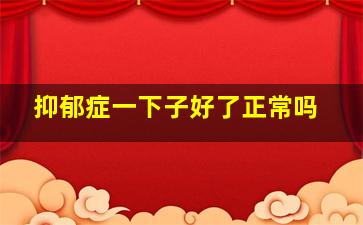 抑郁症一下子好了正常吗